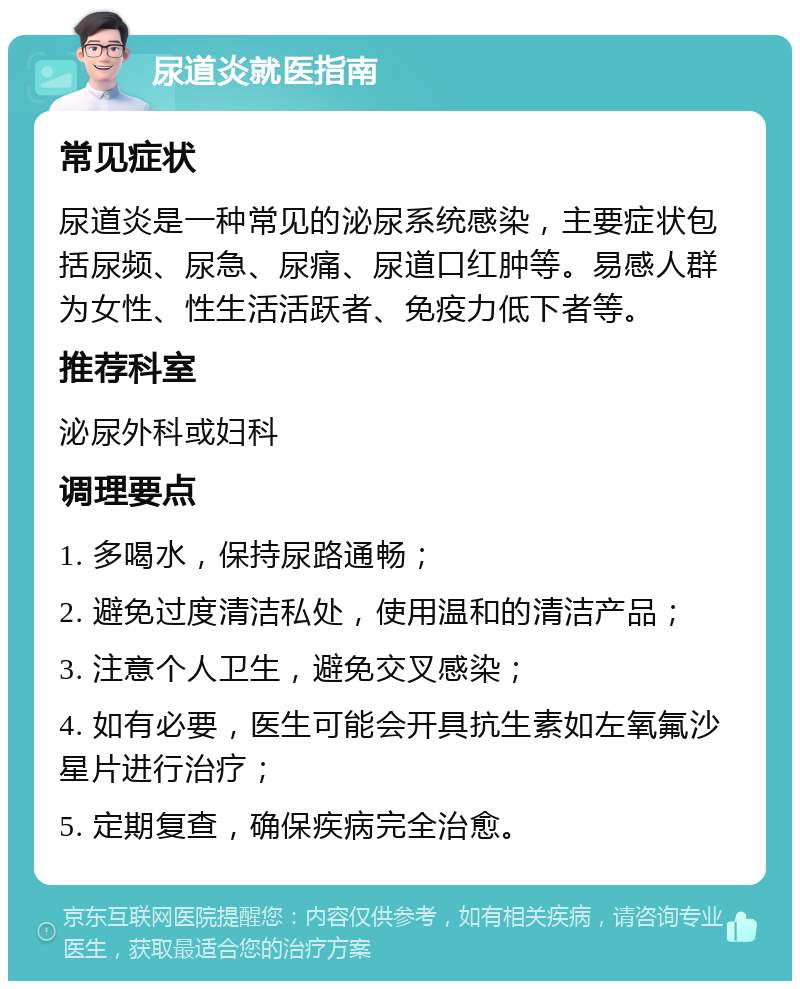 尿道炎就医指南

常见症状

尿道炎是一种常见的泌尿系统感染，主要症状包括尿频、尿急、尿痛、尿道口红肿等。易感人群为女性、性生活活跃者、免疫力低下者等。

推荐科室

泌尿外科或妇科

调理要点

1. 多喝水，保持尿路通畅；

2. 避免过度清洁私处，使用温和的清洁产品；

3. 注意个人卫生，避免交叉感染；

4. 如有必要，医生可能会开具抗生素如左氧氟沙星片进行治疗；

5. 定期复查，确保疾病完全治愈。

京东互联网医院提醒您：内容仅供参考，如有相关疾病，请咨询专业医生，获取最适合您的治疗方案